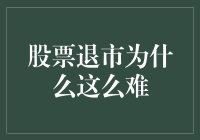 股票退市为什么这么难